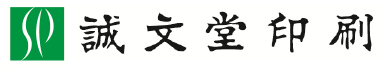 SP 誠文堂印刷